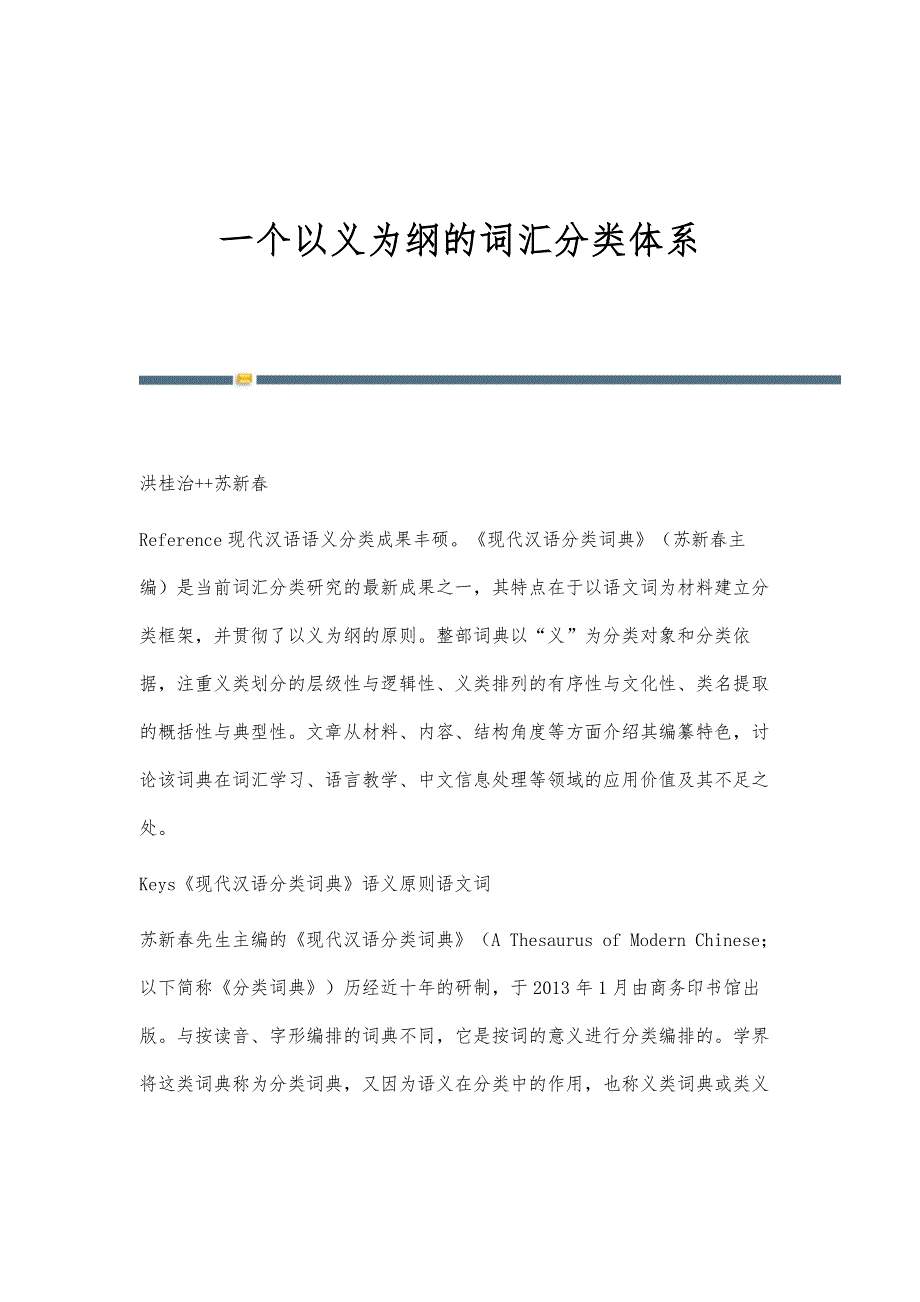 一个以义为纲的词汇分类体系

洪桂治++苏新春

Reference 现代汉语语义分类成果丰硕。《现代汉语分类词典》（苏新春主编）是当前词汇分类研究的最新成果之一，其特点在于以语文词为材料建立分类框架，并贯彻了以义为纲的原则。整部词典以“义”为分类对象和分类依据，注重义类划分的层级性与逻辑性、义类排列的有序性与文化性、类名提取的概括性与典型性。文章从材料、内容、结构角度等方面介绍其编纂特色，讨论该词典在词汇学习、语言教学、中文信息处理等领域的应用价值及其不足之处。

Keys《现代汉语分类词典》语义原则语文词

苏新春先生主编的《现代汉语分类词典》（A Thesaurus of Modern Chinese；以下简称《分类词典》）历经近十年的研制，于 2013 年 1 月由商务印书馆出版。与按读音、字形编排的词典不同，它是按词的意义进行分类编排的。学界将这类词典称为分类词典，又因为语义在分类中的作用，也称义类词典或类义